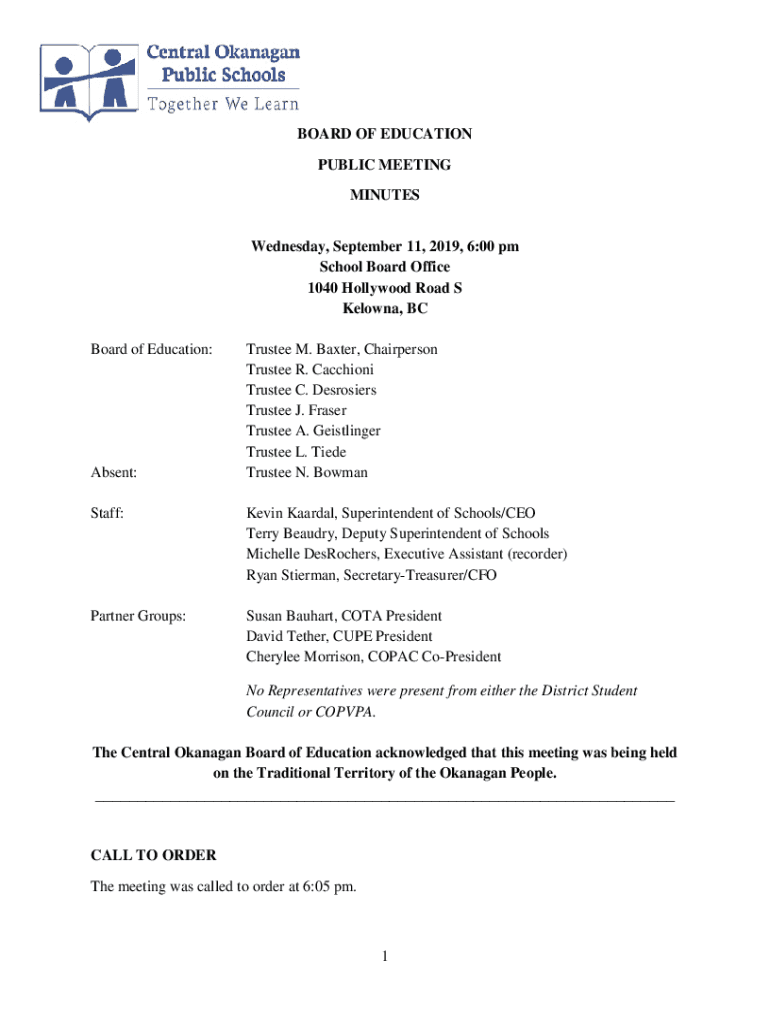 Central Okanagan Public Schools
Together We Learn

BOARD OF EDUCATION
PUBLIC MEETING
MINUTES

Wednesday, September 11, 2019, 6:00 pm
School Board Office
1040 Hollywood Road S
Kelowna, BC

Board of Education: Trustee M. Baxter, Chairperson
Trustee R. Cacchioni
Trustee C. Desrosiers
Trustee J. Fraser
Trustee A. Geistlinger
Trustee L. Tiede

Absent: Trustee N. Bowman

Staff: Kevin Kaardal, Superintendent of Schools/CEO
Terry Beaudry, Deputy Superintendent of Schools
Michelle DesRochers, Executive Assistant (recorder)
Ryan Stierman, Secretary-Treasurer/CFO

Partner Groups: Susan Bauhart, COTA President
David Tether, CUPE President
Cherylee Morrison, COPAC Co-President

No Representatives were present from either the District Student Council or COPVPA.

The Central Okanagan Board of Education acknowledged that this meeting was being held on the Traditional Territory of the Okanagan People.

CALL TO ORDER

The meeting was called to order at 6:05 pm.

1